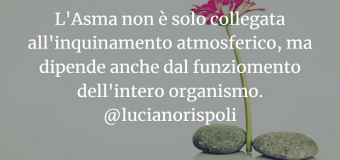 L'Asma non è solo collegata all'inquinamento atmosferico, ma dipende anche dal funziomento dell'intero organismo.
@lucianorispoli